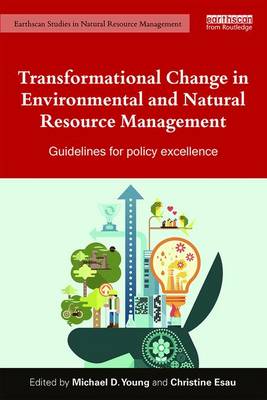 Earthscan Studies in Natural Resource Management

earthscan from Routledge

Transformational Change in Environmental and Natural Resource Management

Guidelines for policy excellence

Edited by Michael D. Young and Christine Esau